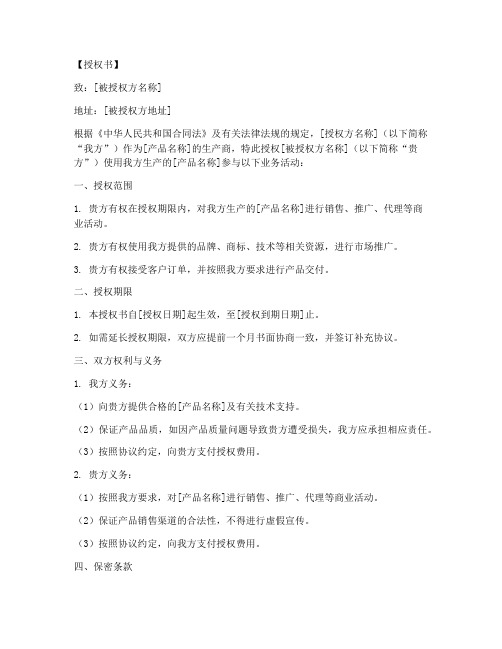 【授权书】

致：[被授权方名称]

地址：[被授权方地址]

根据《中华人民共和国合同法》及有关法律法规的规定，[授权方名称]（以下简称“我方”）作为[产品名称]的生产商，特此授权[被授权方名称]（以下简称“贵方”）使用我方生产的[产品名称]参与以下业务活动：

一、授权范围

1. 贵方有权在授权期限内，对我方生产的[产品名称]进行销售、推广、代理等商业活动。

2. 贵方有权使用我方提供的品牌、商标、技术等相关资源，进行市场推广。

3. 贵方有权接受客户订单，并按照我方要求进行产品交付。

二、授权期限

1. 本授权书自[授权日期]起生效，至[授权到期日期]止。

2. 如需延长授权期限，双方应提前一个月书面协商一致，并签订补充协议。

三、双方权利与义务

1. 我方义务：

（1）向贵方提供合格的[产品名称]及有关技术支持。

（2）保证产品品质，如因产品质量问题导致贵方遭受损失，我方应承担相应责任。

（3）按照协议约定，向贵方支付授权费用。

2. 贵方义务：

（1）按照我方要求，对[产品名称]进行销售、推广、代理等商业活动。

（2）保证产品销售渠道的合法性，不得进行虚假宣传。

（3）按照协议约定，向我方支付授权费用。

四、保密条款